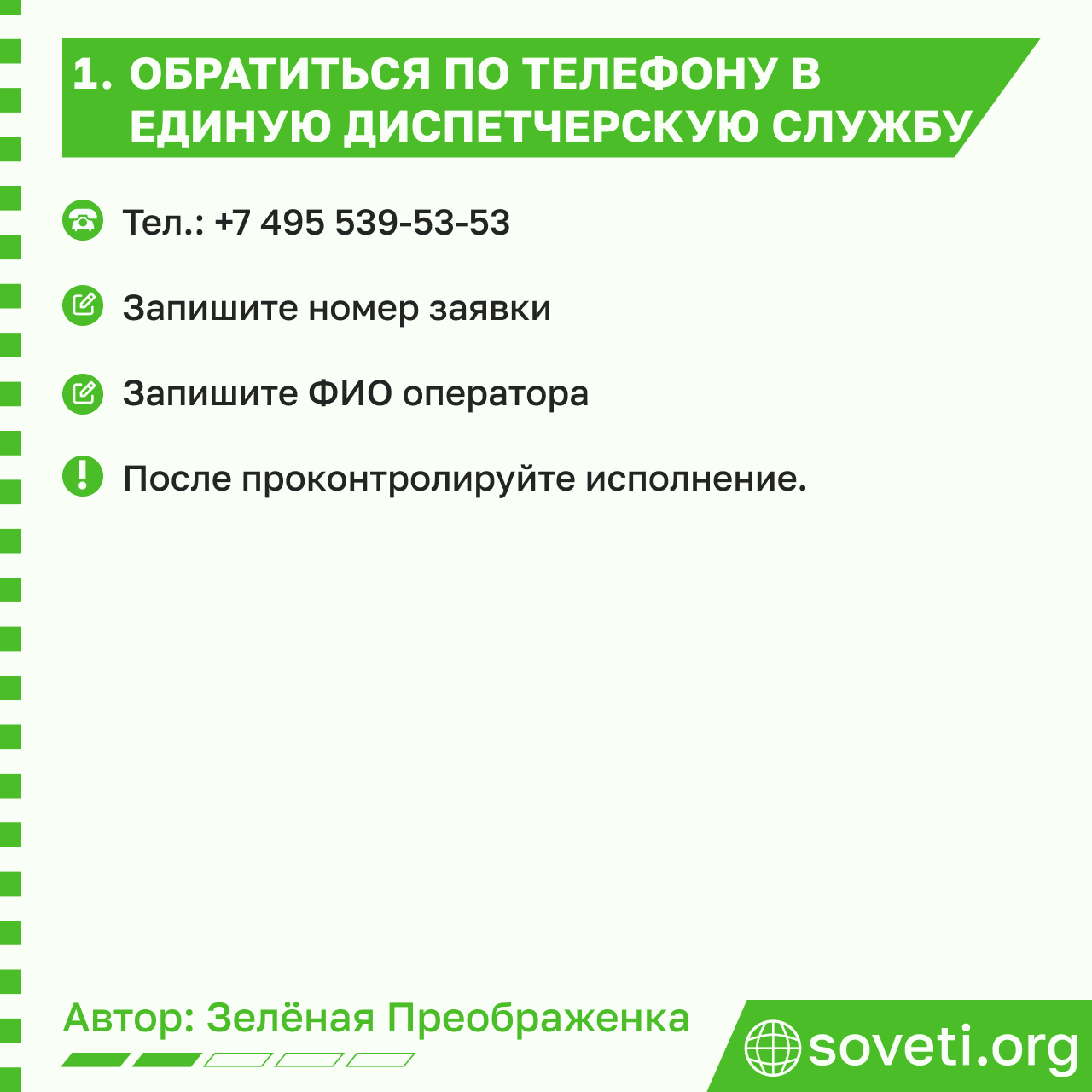 1. ОБРАТИТЬСЯ ПО ТЕЛЕФОНУ В ЕДИНУЮ ДИСПЕТЧЕРСКУЮ СЛУЖБУ

Тел.: +7 495 539-53-53

Запишите номер заявки

Запишите ФИО оператора

После проконтролируйте исполнение.

Автор: Зелёная Преображенка

soveti.org